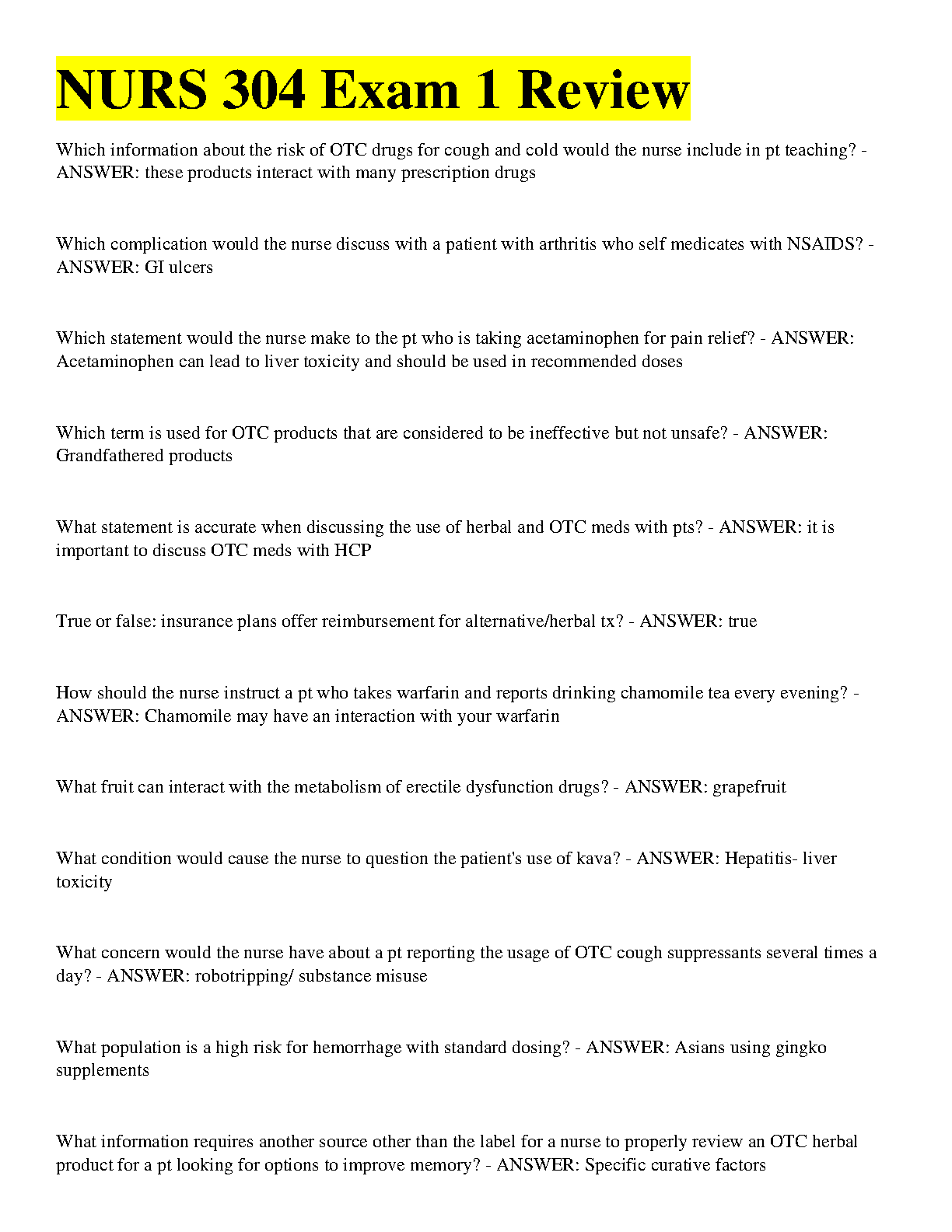 NURS 304 Exam 1 Review

Which information about the risk of OTC drugs for cough and cold would the nurse include in pt teaching? - ANSWER: these products interact with many prescription drugs

Which complication would the nurse discuss with a patient with arthritis who self medicates with NSAIDS? - ANSWER: GI ulcers

Which statement would the nurse make to the pt who is taking acetaminophen for pain relief? - ANSWER: Acetaminophen can lead to liver toxicity and should be used in recommended doses

Which term is used for OTC products that are considered to be ineffective but not unsafe? - ANSWER: Grandfathered products

What statement is accurate when discussing the use of herbal and OTC meds with pts? - ANSWER: it is important to discuss OTC meds with HCP

True or false: insurance plans offer reimbursement for alternative/herbal tx? - ANSWER: true

How should the nurse instruct a pt who takes warfarin and reports drinking chamomile tea every evening? - ANSWER: Chamomile may have an interaction with your warfarin

What fruit can interact with the metabolism of erectile dysfunction drugs? - ANSWER: grapefruit

What condition would cause the nurse to question the patient's use of kava? - ANSWER: Hepatitis- liver toxicity

What concern would the nurse have about a pt reporting the usage of OTC cough suppressants several times a day? - ANSWER: robotripping/ substance misuse

What population is a high risk for hemorrhage with standard dosing? - ANSWER: Asians using gingko supplements

What information requires another source other than the label for a nurse to properly review an OTC herbal product for a pt looking for options to improve memory? - ANSWER: Specific curative factors